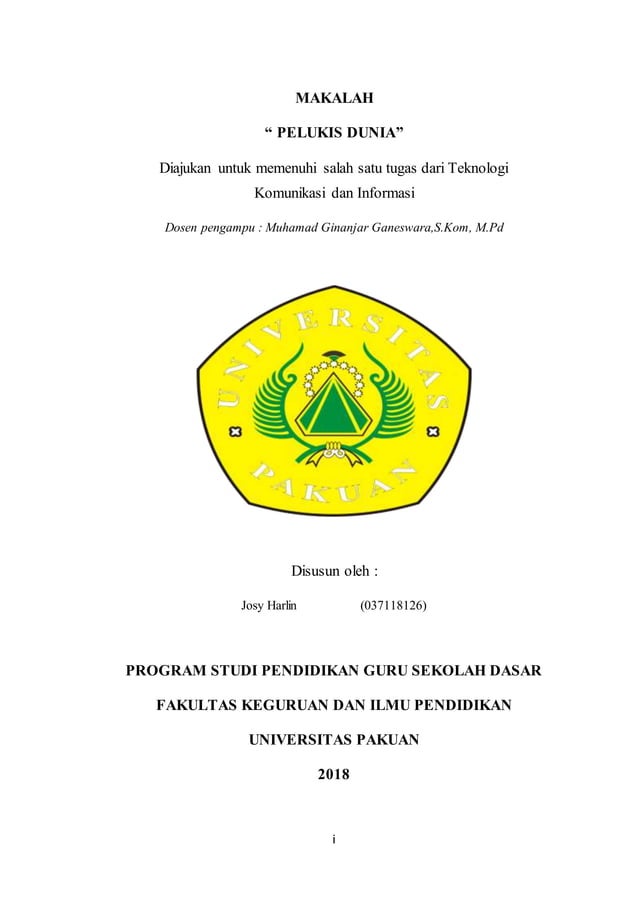 MAKALAH

“ PELUKIS DUNIA”

Diajukan untuk memenuhi salah satu tugas dari Teknologi Komunikasi dan Informasi

Dosen pengampu : Muhamad Ginanjar Ganeswara,S.Kom, M.Pd

UNIVERSITAS

PAKUAN

Disusun oleh :

Josy Harlin (037118126)

PROGRAM STUDI PENDIDIKAN GURU SEKOLAH DASAR

FAKULTAS KEGURUAN DAN ILMU PENDIDIKAN

UNIVERSITAS PAKUAN

2018

i